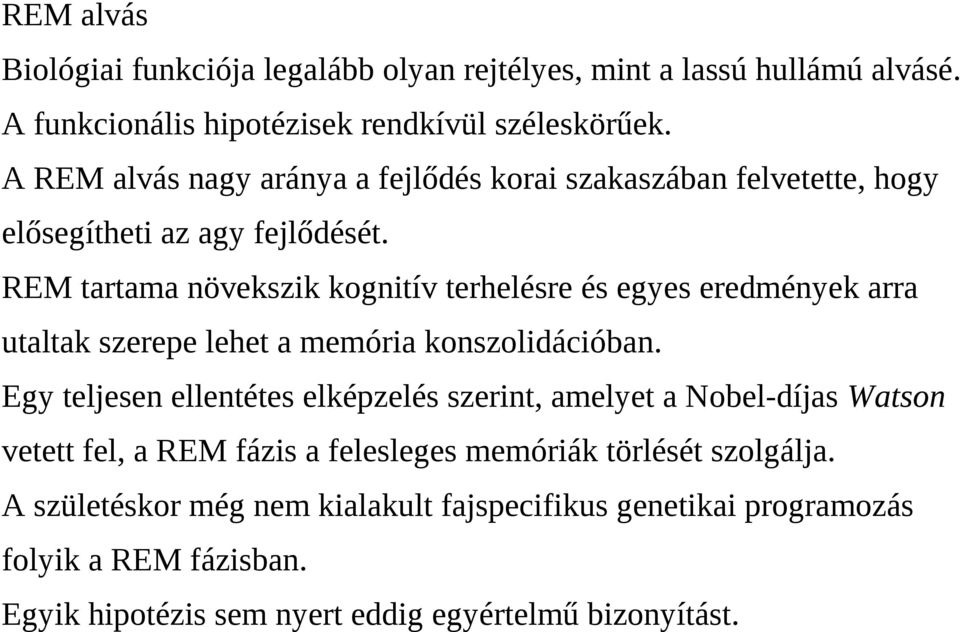 REM alvás

Biológiai funkciója legalább olyan rejtélyes, mint a lassú hullámú alvásé.

A funkcionális hipotézisek rendkívül széleskörűek.

A REM alvás nagy aránya a fejlődés korai szakaszában felvetette, hogy elősegítheti az agy fejlődését.

REM tartama növekszik kognitív terhelésre és egyes eredmények arra utaltak szerepe lehet a memória konszolidációban.

Egy teljesen ellentétes elképzelés szerint, amelyet a Nobel-díjas Watson vetett fel, a REM fázis a felesleges memóriák törlését szolgálja.

A születéskor még nem kialakult fajspecifikus genetikai programozás folyik a REM fázisban.

Egyik hipotézis sem nyert eddig egyértelmű bizonyítást.